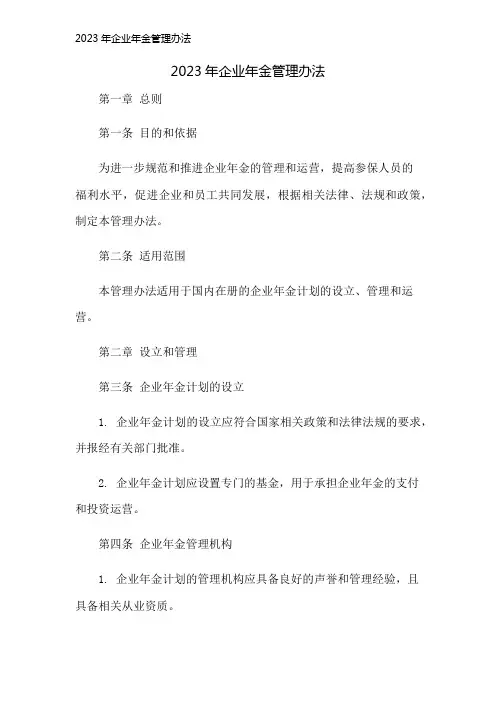 2023 年企业年金管理办法

2023 年企业年金管理办法

第一章 总则

第一条 目的和依据

为进一步规范和推进企业年金的管理和运营，提高参保人员的福利水平，促进企业和员工共同发展，根据相关法律、法规和政策，制定本管理办法。

第二条 适用范围

本管理办法适用于国内在册的企业年金计划的设立、管理和运营。

第二章 设立和管理

第三条 企业年金计划的设立

1. 企业年金计划的设立应符合国家相关政策和法律法规的要求，并报经有关部门批准。

2. 企业年金计划应设置专门的基金，用于承担企业年金的支付和投资运营。

第四条 企业年金管理机构

1. 企业年金计划的管理机构应具备良好的声誉和管理经验，且具备相关从业资质。